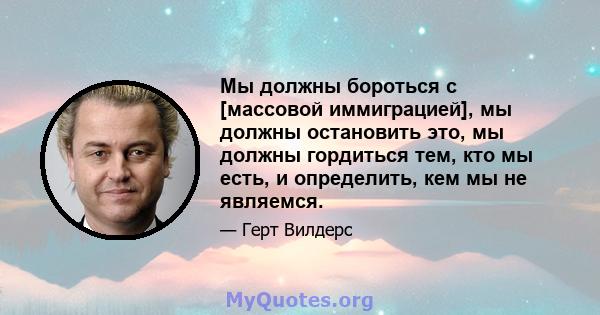 Мы должны бороться с [массовой иммиграцией], мы должны остановить это, мы должны гордиться тем, кто мы есть, и определить, кем мы не являемся.

— Герт Вилдерс

MyQuotes.org